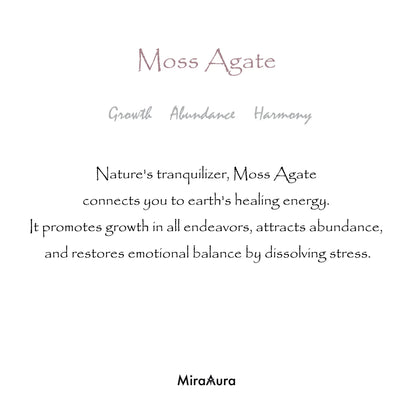 Moss Agate

Growth Abundance Harmony

Nature's tranquilizer, Moss Agate connects you to earth's healing energy. It promotes growth in all endeavors, attracts abundance, and restores emotional balance by dissolving stress.

MiraAura